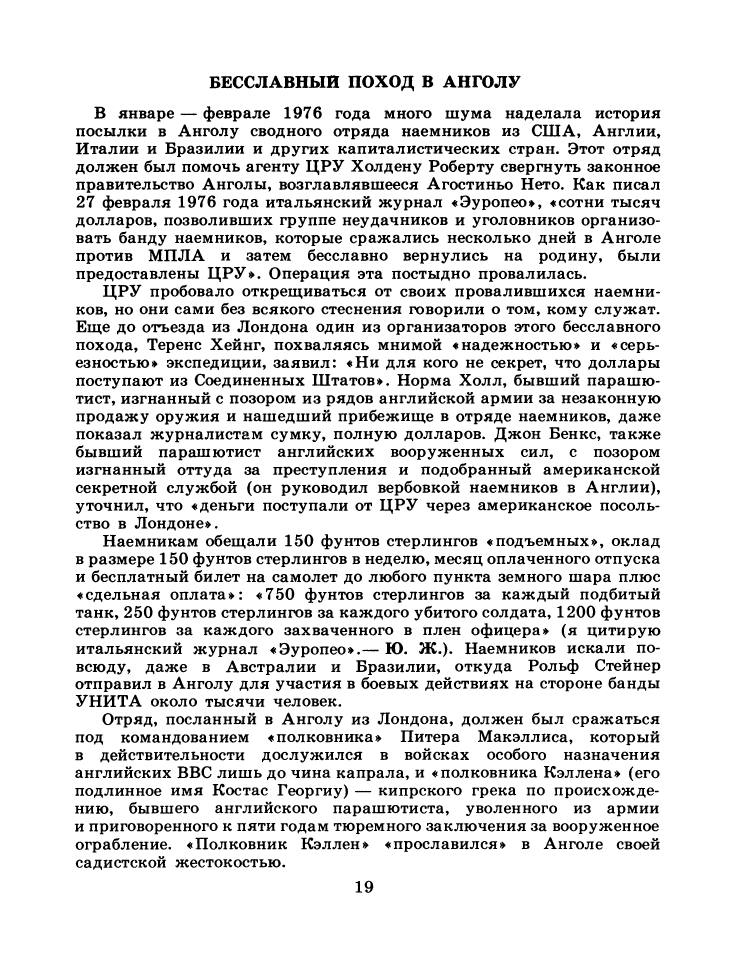 БЕССЛАВНЫЙ ПОХОД В АНГОЛУ

В январе — феврале 1976 года много шума наделала история посылки в Анголу сводного отряда наемников из США, Англии, Италии и Бразилии и других капиталистических стран. Этот отряд должен был помочь агенту ЦРУ Холдену Роберту свергнуть законное правительство Анголы, возглавлявшееся Агостиньо Нето. Как писал 27 февраля 1976 года итальянский журнал «Эуропео», «сотни тысяч долларов, позволивших группе неудачников и уголовников организовать банду наемников, которые сражались несколько дней в Анголе против МПЛА и затем бесславно вернулись на родину, были предоставлены ЦРУ». Операция эта постыдно провалилась.

ЦРУ пробовало открещиваться от своих провалившихся наемников, но они сами без всякого стеснения говорили о том, кому служат. Еще до отъезда из Лондона один из организаторов этого бесславного похода, Теренс Хейнг, похваляясь мнимой «надежностью» и «серьезностью» экспедиции, заявил: «Ни для кого не секрет, что доллары поступают из Соединенных Штатов». Норма Холл, бывший парашютист, изгнанный с позором из рядов английской армии за незаконную продажу оружия и нашедший прибежище в отряде наемников, даже показал журналистам сумку, полную долларов. Джон Бенкс, также бывший парашютист английских вооруженных сил, с позором изгнанный оттуда за преступления и подобранный американской секретной службой (он руководил вербовкой наемников в Англии), уточнил, что «деньги поступали от ЦРУ через американское посольство в Лондоне».

Наемникам обещали 150 фунтов стерлингов «подъемных», оклад в размере 150 фунтов стерлингов в неделю, месяц оплаченного отпуска и бесплатный билет на самолет до любого пункта земного шара плюс «сдельная оплата»: «750 фунтов стерлингов за каждый подбитый танк, 250 фунтов стерлингов за каждого убитого солдата, 1200 фунтов стерлингов за каждого захваченного в плен офицера» (я цитирую итальянский журнал «Эуропео».— Ю. Ж.). Наемников искали повсюду, даже в Австралии и Бразилии, откуда Рольф Стейнер отправил в Анголу для участия в боевых действиях на стороне банды УНИТА около тысячи человек.

Отряд, посланный в Анголу из Лондона, должен был сражаться под командованием «полковника» Питера Макэллиса, который в действительности дослужился в войсках особого назначения английских ВВС лишь до чина капрала, и «полковника Кэллена» (его подлинное имя Костас Георгиу) — кипрского грека по происхождению, бывшего английского парашютиста, уволенного из армии и приговоренного к пяти годам тюремного заключения за вооруженное ограбление. «Полковник Кэллен» «прославился» в Анголе своей садистской жестокостью.

19